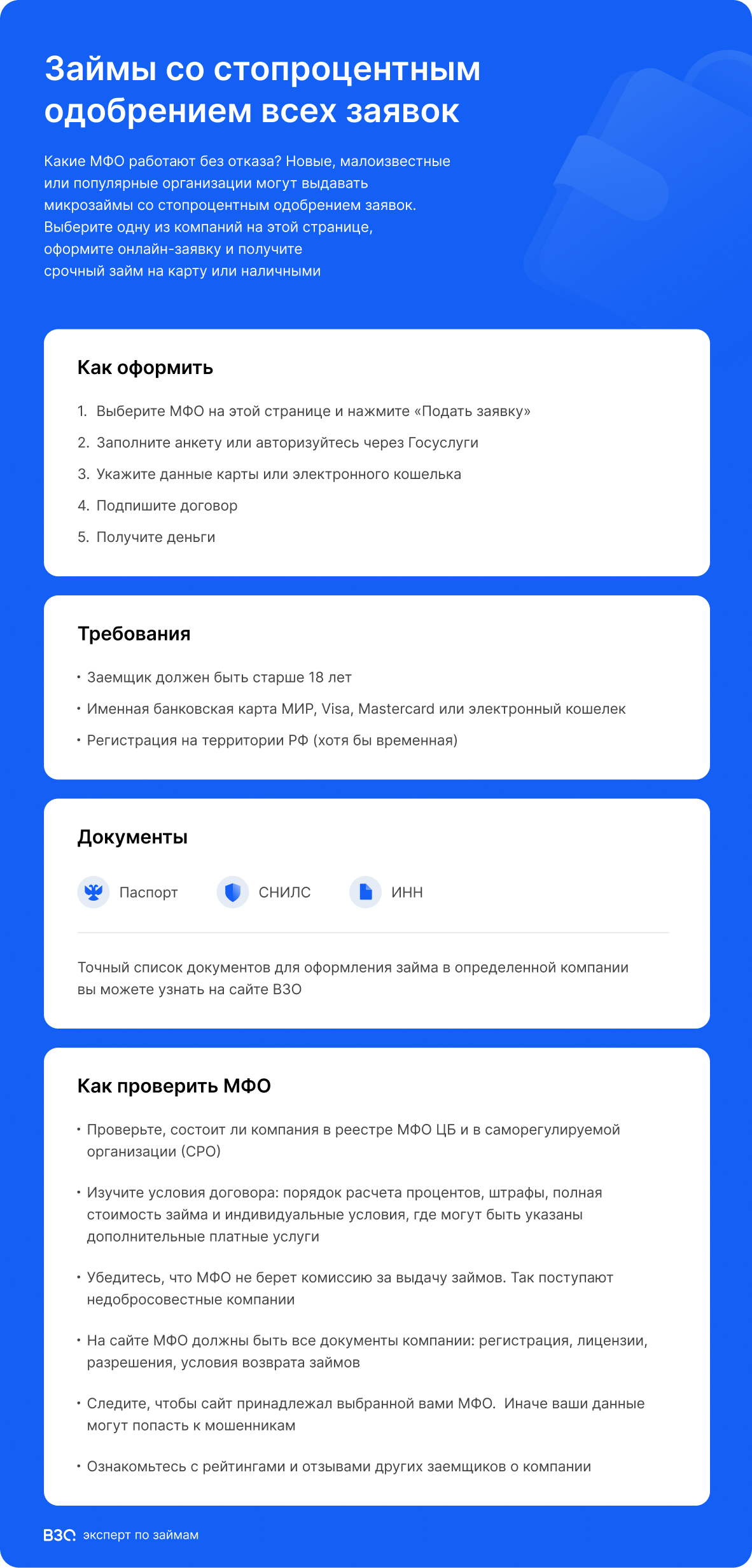 Займы со стопроцентным одобрением всех заявок

Какие МФО работают без отказа? Новые, малоизвестные или популярные организации могут выдавать микрозаймы со стопроцентным одобрением заявок. Выберите одну из компаний на этой странице, оформите онлайн-заявку и получите срочный займ на карту или наличными

Как оформить

1. Выберите МФО на этой странице и нажмите «Подать заявку»
2. Заполните анкету или авторизуйтесь через Госуслуги
3. Укажите данные карты или электронного кошелька
4. Подпишите договор
5. Получите деньги

Требования

• Заемщик должен быть старше 18 лет
• Именная банковская карта МИР, Visa, Mastercard или электронный кошелек
• Регистрация на территории РФ (хотя бы временная)

Документы

Паспорт
СНИЛС
ИНН

Точный список документов для оформления займа в определенной компании вы можете узнать на сайте ВЗО

Как проверить МФО

• Проверьте, состоит ли компания в реестре МФО ЦБ и в саморегулируемой организации (СРО)
• Изучите условия договора: порядок расчета процентов, штрафы, полная стоимость займа и индивидуальные условия, где могут быть указаны дополнительные платные услуги
• Убедитесь, что МФО не берет комиссию за выдачу займов. Так поступают недобросовестные компании
• На сайте МФО должны быть все документы компании: регистрация, лицензии, разрешения, условия возврата займов
• Следите, чтобы сайт принадлежал выбранной вами МФО. Иначе ваши данные могут попасть к мошенникам
• Ознакомьтесь с рейтингами и отзывами других заемщиков о компании

ВЗО эксперт по займам